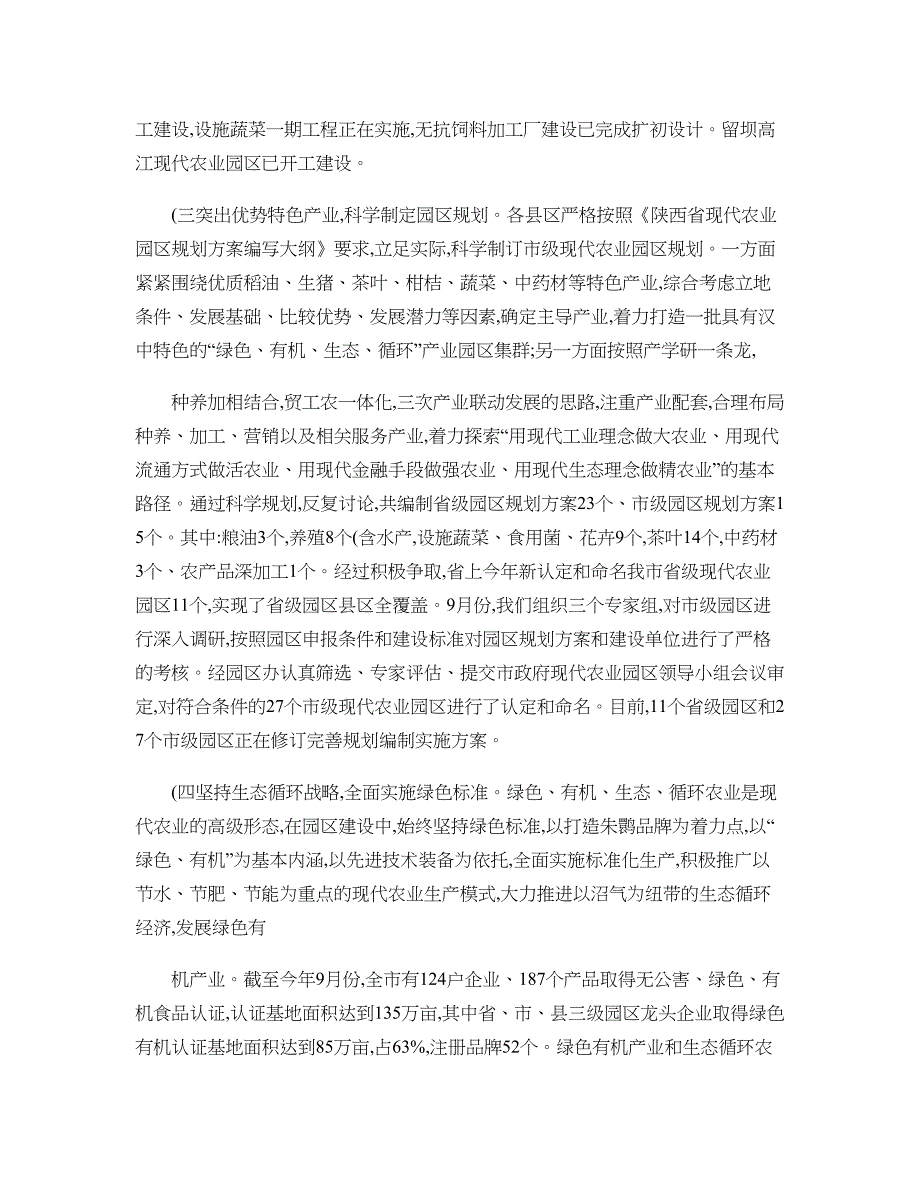 工建设,设施蔬菜一期工程正在实施,无抗饲料加工厂建设已完成扩初设计。留坝高江现代农业园区已开工建设。

(三突出优势特色产业,科学制定园区规划。各县区严格按照《陕西省现代农业园区规划方案编写大纲》要求,立足实际,科学制订市级现代农业园区规划。一方面紧紧围绕优质稻油、生猪、茶叶、柑桔、蔬菜、中药材等特色产业,综合考虑立地条件、发展基础、比较优势、发展潜力等因素,确定主导产业,着力打造一批具有汉中特色的“绿色、有机、生态、循环”产业园区集群;另一方面按照产学研一条龙,

种养加相结合,贸工农一体化,三次产业联动发展的思路,注重产业配套,合理布局种养、加工、营销以及相关服务产业,着力探索“用现代工业理念做大农业、用现代流通方式做活农业、用现代金融手段做强农业、用现代生态理念做精农业”的基本路径。通过科学规划,反复讨论,共编制省级园区规划方案23个、市级园区规划方案15个。其中:粮油3个,养殖8个(含水产,设施蔬菜、食用菌、花卉9个,茶叶14个,中药材3个、农产品深加工1个。经过积极争取,省上今年新认定和命名我市省级现代农业园区11个,实现了省级园区县区全覆盖。9月份,我们组织三个专家组,对市级园区进行深入调研,按照园区申报条件和建设标准对园区规划方案和建设单位进行了严格的考核。经园区办认真筛选、专家评估、提交市政府现代农业园区领导小组会议审定,对符合条件的27个市级现代农业园区进行了认定和命名。目前,11个省级园区和27个市级园区正在修订完善规划编制实施方案。

(四坚持生态循环战略,全面实施绿色标准。绿色、有机、生态、循环农业是现代农业的高级形态,在园区建设中,始终坚持绿色标准,以打造朱鹮品牌为着力点,以“绿色、有机”为基本内涵,以先进技术装备为依托,全面实施标准化生产,积极推广以节水、节肥、节能为重点的现代农业生产模式,大力推进以沼气为纽带的生态循环经济,发展绿色有

机产业。截至今年9月份,全市有124户企业、187个产品取得无公害、绿色、有机食品认证,认证基地面积达到135万亩,其中省、市、县三级园区龙头企业取得绿色有机认证基地面积达到85万亩,占63%,注册品牌52个。绿色有机产业和生态循环农